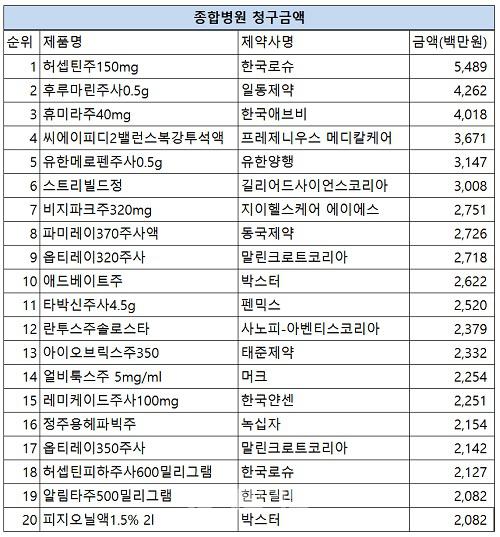 종합병원 청구금액

| 순위 | 제품명 | 제약사명 | 금액(백만원) |
|---|---|---|---|
| 1 | 허셉틴주150mg | 한국로슈 | 5,489 |
| 2 | 후루마린주사0.5g | 일동제약 | 4,262 |
| 3 | 휴미라주40mg | 한국애브비 | 4,018 |
| 4 | 씨에이피디2밸런스복강투석액 | 프레제니우스 메디칼케어 | 3,671 |
| 5 | 유한메로펜주사0.5g | 유한양행 | 3,147 |
| 6 | 스트리빌드정 | 길리어드사이언스코리아 | 3,008 |
| 7 | 비지파크주320mg | 지이헬스케어 에이에스 | 2,751 |
| 8 | 파미레이370주사액 | 동국제약 | 2,726 |
| 9 | 옵티레이320주사 | 말린크로트코리아 | 2,718 |
| 10 | 애드베이트주 | 박스터 | 2,622 |
| 11 | 타박신주사4.5g | 펜믹스 | 2,520 |
| 12 | 란투스주솔로스타 | 사노피-아벤티스코리아 | 2,379 |
| 13 | 아이오브릭스주350 | 태준제약 | 2,332 |
| 14 | 얼비툭스주 5mg/ml | 머크 | 2,254 |
| 15 | 레미케이드주사100mg | 한국얀센 | 2,251 |
| 16 | 정주용헤파빅주 | 녹십자 | 2,154 |
| 17 | 옵티레이350주사 | 말린크로트코리아 | 2,142 |
| 18 | 허셉틴피하주사600밀리그램 | 한국로슈 | 2,127 |
| 19 | 알림타주500밀리그램 | 한국릴리 | 2,082 |
| 20 | 피지오닐액1.5% 2l | 박스터 | 2,082 |